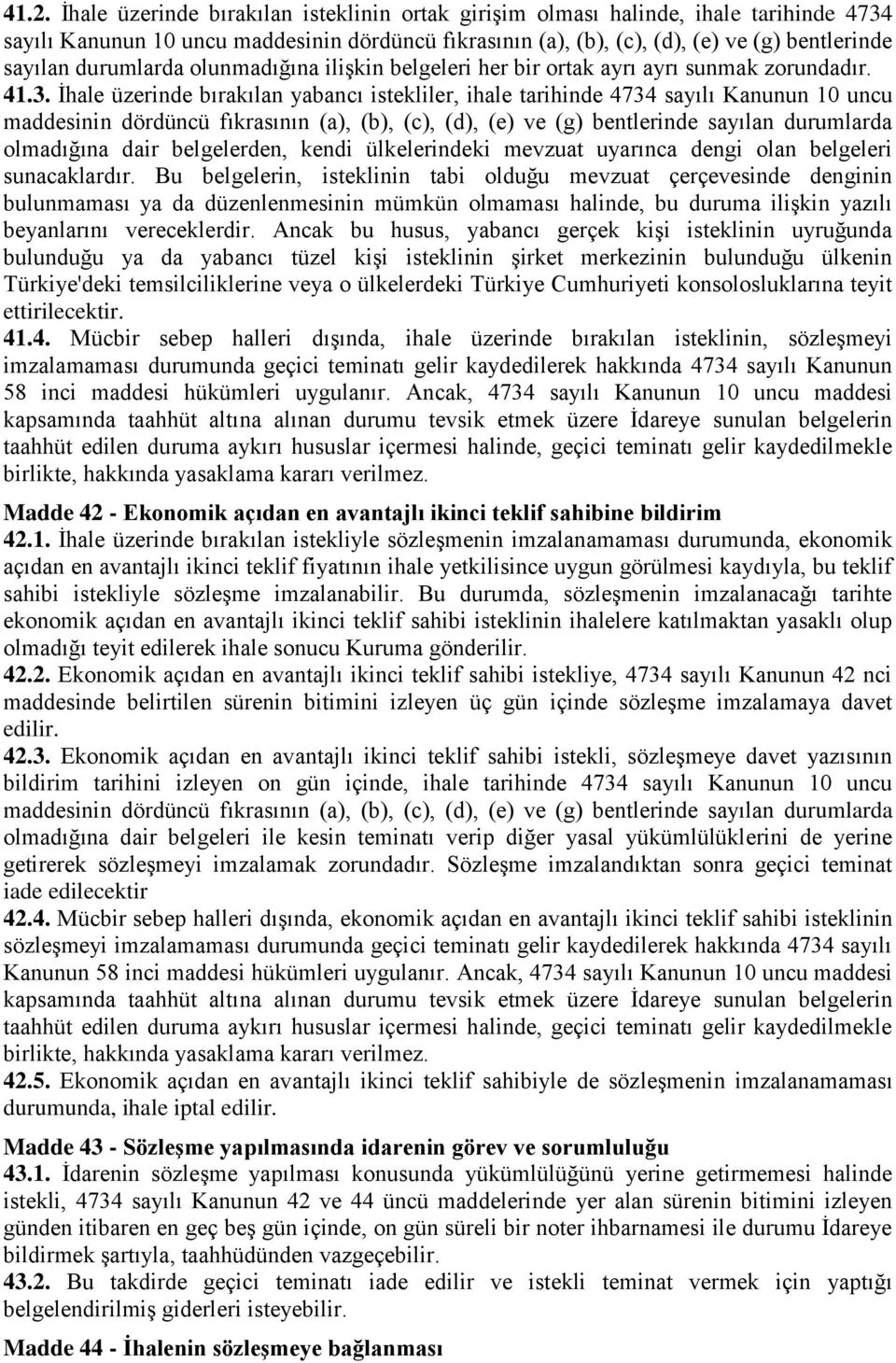 41.2. İhale üzerinde bırakılan isteklinin ortak girişim olması halinde, ihale tarihinde 4734 sayılı Kanunun 10 uncu maddesinin dördüncü fıkrasının (a), (b), (c), (d), (e) ve (g) bentlerinde sayılan durumlarda olunmadığına ilişkin belgeleri her bir ortak ayrı ayrı sunmak zorundadır.

41.3. İhale üzerinde bırakılan yabancı istekliler, ihale tarihinde 4734 sayılı Kanunun 10 uncu maddesinin dördüncü fıkrasının (a), (b), (c), (d), (e) ve (g) bentlerinde sayılan durumlarda olmadığına dair belgelerden, kendi ülkelerindeki mevzuat uyarınca dengi olan belgeleri sunacaklardır. Bu belgelerin, isteklinin tabi olduğu mevzuat çerçevesinde denginin bulunmaması ya da düzenlenmesinin mümkün olmaması halinde, bu duruma ilişkin yazılı beyanlarını vereceklerdir. Ancak bu husus, yabancı gerçek kişi isteklinin uyruğunda bulunduğu ya da yabancı tüzel kişi isteklinin şirket merkezinin bulunduğu ülkenin Türkiye'deki temsilciliklerine veya o ülkelerdeki Türkiye Cumhuriyeti konsolosluklarına teyit ettirilecektir.

41.4. Mücbir sebep halleri dışında, ihale üzerinde bırakılan isteklinin, sözleşmeyi imzalamaması durumunda geçici teminatı gelir kaydedilerek hakkında 4734 sayılı Kanunun 58 inci maddesi hükümleri uygulanır. Ancak, 4734 sayılı Kanunun 10 uncu maddesi kapsamında taahhüt altına alınan durumu tevsik etmek üzere İdareye sunulan belgelerin taahhüt edilen duruma aykırı hususlar içermesi halinde, geçici teminatı gelir kaydedilmekle birlikte, hakkında yasaklama kararı verilmez.

Madde 42 - Ekonomik açıdan en avantajlı ikinci teklif sahibine bildirim

42.1. İhale üzerinde bırakılan istekliyle sözleşmenin imzalanamaması durumunda, ekonomik açıdan en avantajlı ikinci teklif fiyatının ihale yetkilisince uygun görülmesi kaydıyla, bu teklif sahibi istekliyle sözleşme imzalanabilir. Bu durumda, sözleşmenin imzalanacağı tarihte ekonomik açıdan en avantajlı ikinci teklif sahibi isteklinin ihalelere katılmaktan yasaklı olup olmadığı teyit edilerek ihale sonucu Kuruma gönderilir.

42.2. Ekonomik açıdan en avantajlı ikinci teklif sahibi istekliye, 4734 sayılı Kanunun 42 nci maddesinde belirtilen sürenin bitimini izleyen üç gün içinde sözleşme imzalamaya davet edilir.

42.3. Ekonomik açıdan en avantajlı ikinci teklif sahibi istekli, sözleşmeye davet yazısının bildirim tarihini izleyen on gün içinde, ihale tarihinde 4734 sayılı Kanunun 10 uncu maddesinin dördüncü fıkrasının (a), (b), (c), (d), (e) ve (g) bentlerinde sayılan durumlarda olmadığına dair belgeleri ile kesin teminatı verip diğer yasal yükümlülüklerini de yerine getirerek sözleşmeyi imzalamak zorundadır. Sözleşme imzalandıktan sonra geçici teminat iade edilecektir

42.4. Mücbir sebep halleri dışında, ekonomik açıdan en avantajlı ikinci teklif sahibi isteklinin sözleşmeyi imzalamaması durumunda geçici teminatı gelir kaydedilerek hakkında 4734 sayılı Kanunun 58 inci maddesi hükümleri uygulanır. Ancak, 4734 sayılı Kanunun 10 uncu maddesi kapsamında taahhüt altına alınan durumu tevsik etmek üzere İdareye sunulan belgelerin taahhüt edilen duruma aykırı hususlar içermesi halinde, geçici teminatı gelir kaydedilmekle birlikte, hakkında yasaklama kararı verilmez.

42.5. Ekonomik açıdan en avantajlı ikinci teklif sahibiyle de sözleşmenin imzalanamaması durumunda, ihale iptal edilir.

Madde 43 - Sözleşme yapılmasında idarenin görev ve sorumluluğu

43.1. İdarenin sözleşme yapılması konusunda yükümlülüğünü yerine getirmemesi halinde istekli, 4734 sayılı Kanunun 42 ve 44 üncü maddelerinde yer alan sürenin bitimini izleyen günden itibaren en geç beş gün içinde, on gün süreli bir noter ihbarnamesi ile durumu İdareye bildirmek şartıyla, taahhüdünden vazgeçebilir.

43.2. Bu takdirde geçici teminatı iade edilir ve istekli teminat vermek için yaptığı belgelendirilmiş giderleri isteyebilir.

Madde 44 - İhalenin sözleşmeye bağlanması